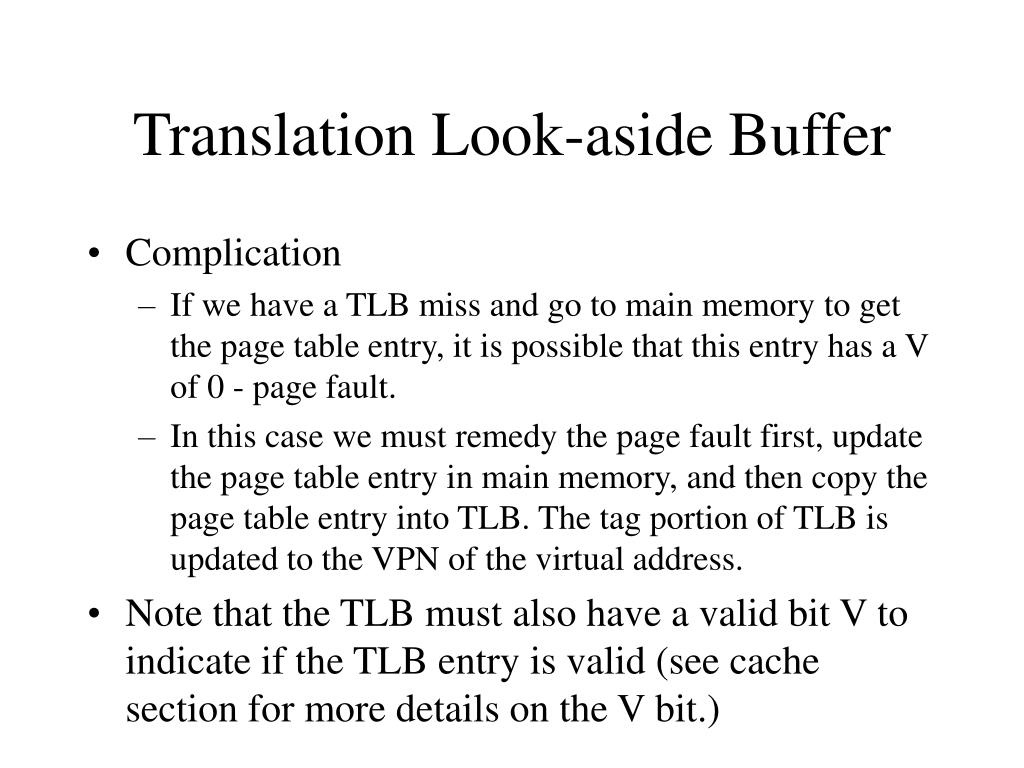 Translation Look-aside Buffer

• Complication
– If we have a TLB miss and go to main memory to get the page table entry, it is possible that this entry has a V of 0 - page fault.
– In this case we must remedy the page fault first, update the page table entry in main memory, and then copy the page table entry into TLB. The tag portion of TLB is updated to the VPN of the virtual address.
• Note that the TLB must also have a valid bit V to indicate if the TLB entry is valid (see cache section for more details on the V bit.)